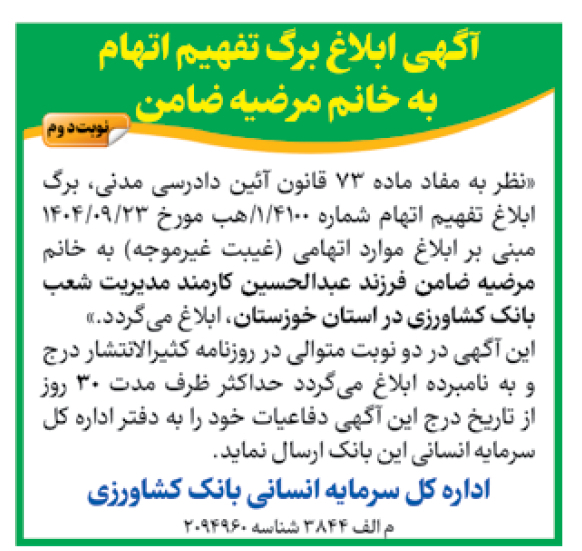 آگهی ابلاغ برگ تفهیم اتهام
به خانم مرضیه ضامن

نوبت دوم

«نظر به مفاد ماده ۷۳ قانون آئین دادرسی مدنی، برگ ابلاغ تفهیم اتهام شماره ۱/۴۱۰۰/هب مورخ ۱۴۰۴/۰۹/۲۳ مبنی بر ابلاغ موارد اتهامی (غیبت غیرموجه) به خانم مرضیه ضامن فرزند عبدالحسین کارمند مدیریت شعب بانک کشاورزی در استان خوزستان، ابلاغ می‌گردد.»
این آگهی در دو نوبت متوالی در روزنامه کثیرالانتشار درج و به نامبرده ابلاغ می‌گردد حداکثر ظرف مدت ۳۰ روز از تاریخ درج این آگهی دفاعیات خود را به دفتر اداره کل سرمایه انسانی این بانک ارسال نماید.

اداره کل سرمایه انسانی بانک کشاورزی

م الف ۳۸۴۴ شناسه ۲۰۹۴۹۶۰